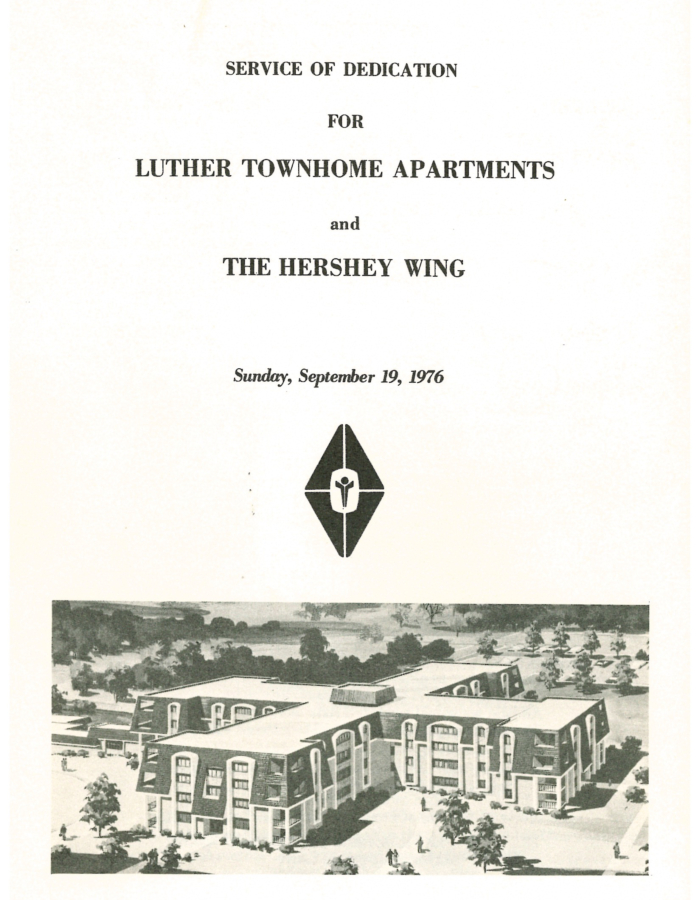 SERVICE OF DEDICATION

FOR

LUTHER TOWNHOME APARTMENTS

and

THE HERSHEY WING

Sunday, September 19, 1976